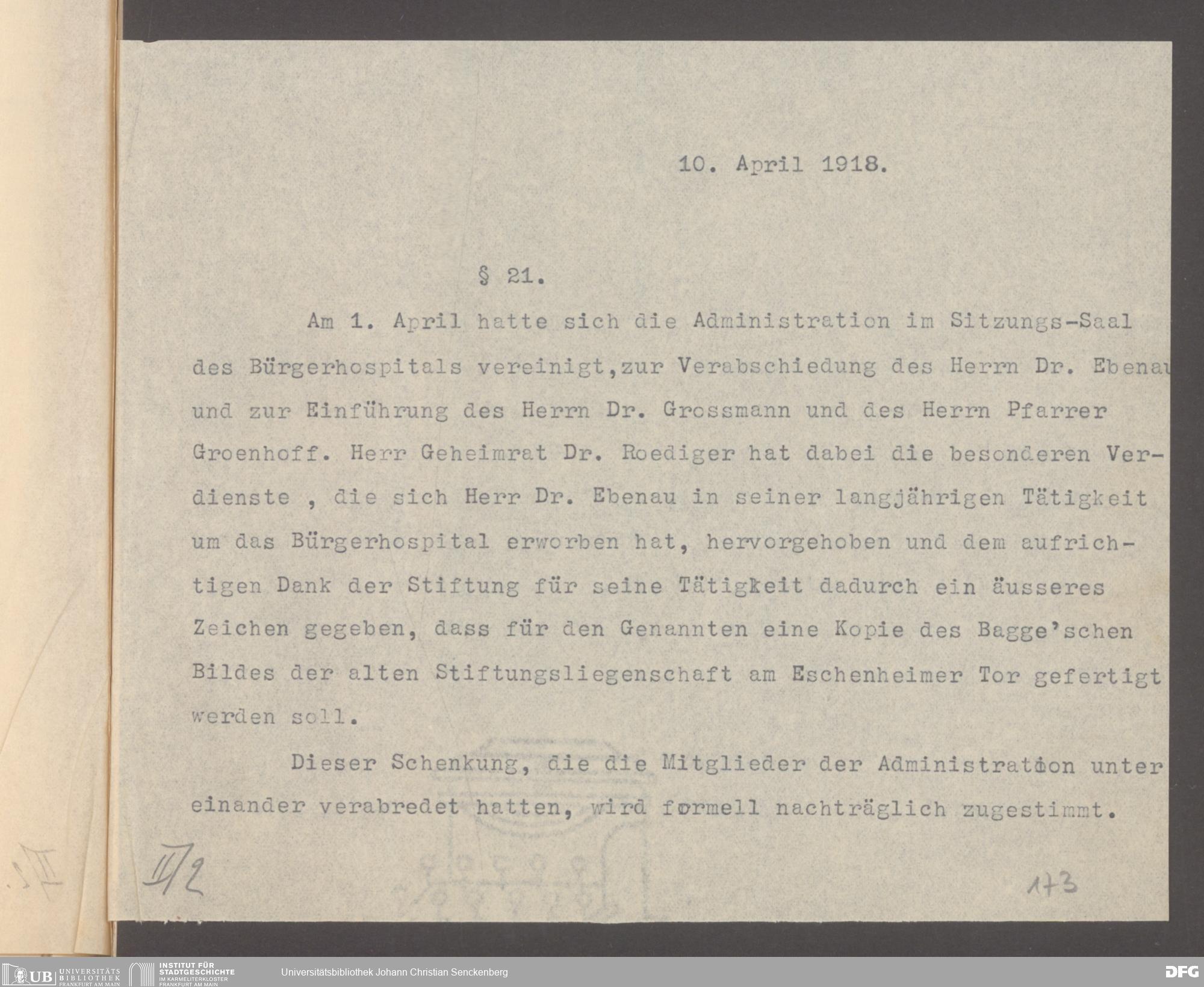 10. April 1918.

§ 21.

Am 1. April hatte sich die Administration im Sitzungs-Saal des Bürgerhospitals vereinigt,zur Verabschiedung des Herrn Dr. Ebenau und zur Einführung des Herrn Dr. Grossmann und des Herrn Pfarrer Groenhoff. Herr Geheimrat Dr. Roediger hat dabei die besonderen Verdienste , die sich Herr Dr. Ebenau in seiner langjährigen Tätigkeit um das Bürgerhospital erworben hat, hervorgehoben und dem aufrichtigen Dank der Stiftung für seine Tätigkeit dadurch ein äusseres Zeichen gegeben, dass für den Genannten eine Kopie des Bagge'schen Bildes der alten Stiftungsliegenschaft am Eschenheimer Tor gefertigt werden soll.

Dieser Schenkung, die die Mitglieder der Administration unter einander verabredet hatten, wird formell nachträglich zugestimmt.

II/2

173

UB UNIVERSITÄTS BIBLIOTHEK FRANKFURT AM MAIN
INSTITUT FÜR STADTGESCHICHTE IM KARMELITERKLOSTER FRANKFURT AM MAIN
Universitätsbibliothek Johann Christian Senckenberg
DFG